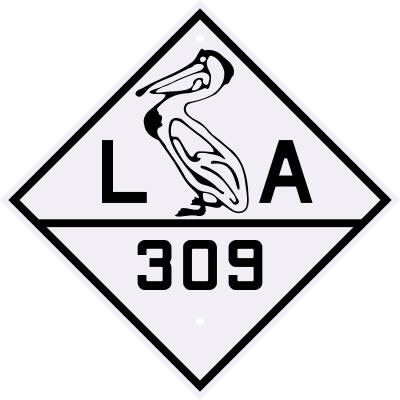 L A

309